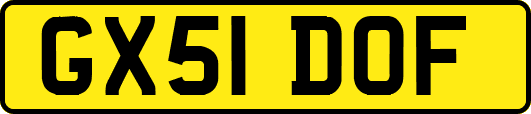 GX51 DOF